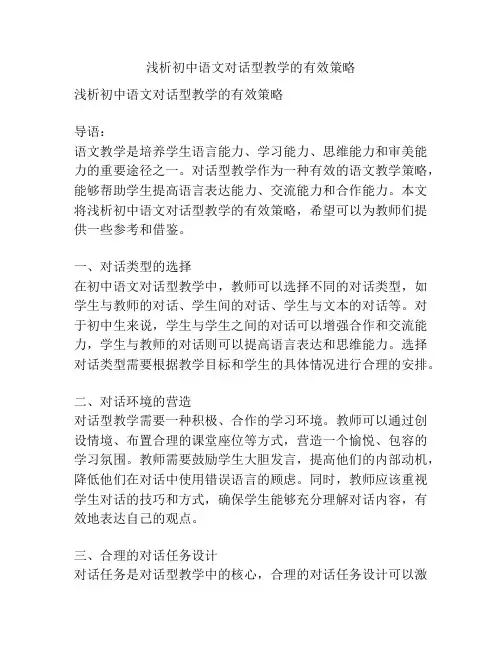 浅析初中语文对话型教学的有效策略

浅析初中语文对话型教学的有效策略

导语：
语文教学是培养学生语言能力、学习能力、思维能力和审美能力的重要途径之一。对话型教学作为一种有效的语文教学策略，能够帮助学生提高语言表达能力、交流能力和合作能力。本文将浅析初中语文对话型教学的有效策略，希望可以为教师们提供一些参考和借鉴。

一、对话类型的选择
在初中语文对话型教学中，教师可以选择不同的对话类型，如学生与教师的对话、学生间的对话、学生与文本的对话等。对于初中生来说，学生与学生之间的对话可以增强合作和交流能力，学生与教师的对话则可以提高语言表达和思维能力。选择对话类型需要根据教学目标和学生的具体情况进行合理的安排。

二、对话环境的营造
对话型教学需要一种积极、合作的学习环境。教师可以通过创设情境、布置合理的课堂座位等方式，营造一个愉悦、包容的学习氛围。教师需要鼓励学生大胆发言，提高他们的内部动机，降低他们在对话中使用错误语言的顾虑。同时，教师应该重视学生对话的技巧和方式，确保学生能够充分理解对话内容，有效地表达自己的观点。

三、合理的对话任务设计
对话任务是对话型教学中的核心，合理的对话任务设计可以激